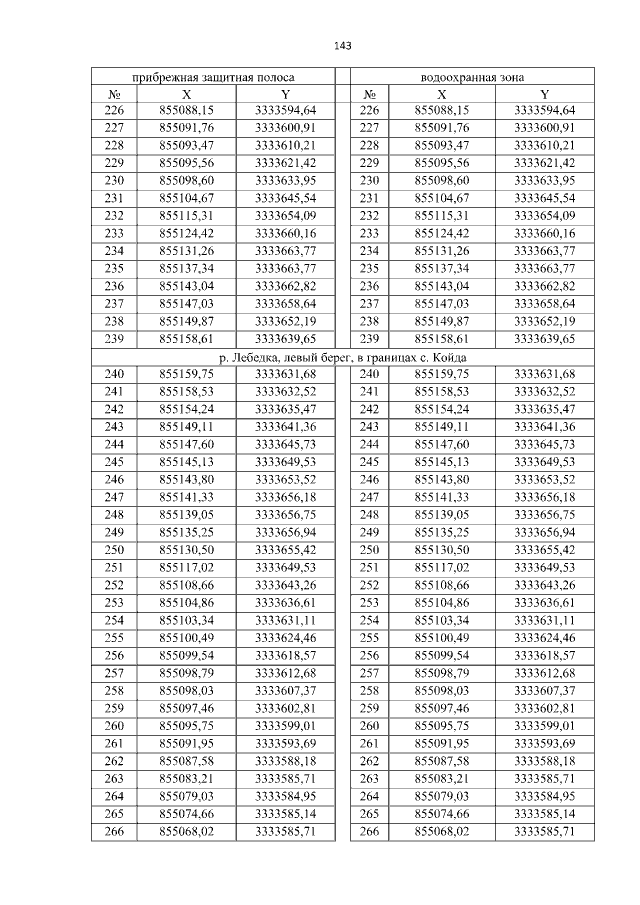 143

| прибрежная защитная полоса | | | | водоохранная зона | | |
|---|---|---|---|---|---|---|
| № | X | Y | | № | X | Y |
| 226 | 855088,15 | 3333594,64 | | 226 | 855088,15 | 3333594,64 |
| 227 | 855091,76 | 3333600,91 | | 227 | 855091,76 | 3333600,91 |
| 228 | 855093,47 | 3333610,21 | | 228 | 855093,47 | 3333610,21 |
| 229 | 855095,56 | 3333621,42 | | 229 | 855095,56 | 3333621,42 |
| 230 | 855098,60 | 3333633,95 | | 230 | 855098,60 | 3333633,95 |
| 231 | 855104,67 | 3333645,54 | | 231 | 855104,67 | 3333645,54 |
| 232 | 855115,31 | 3333654,09 | | 232 | 855115,31 | 3333654,09 |
| 233 | 855124,42 | 3333660,16 | | 233 | 855124,42 | 3333660,16 |
| 234 | 855131,26 | 3333663,77 | | 234 | 855131,26 | 3333663,77 |
| 235 | 855137,34 | 3333663,77 | | 235 | 855137,34 | 3333663,77 |
| 236 | 855143,04 | 3333662,82 | | 236 | 855143,04 | 3333662,82 |
| 237 | 855147,03 | 3333658,64 | | 237 | 855147,03 | 3333658,64 |
| 238 | 855149,87 | 3333652,19 | | 238 | 855149,87 | 3333652,19 |
| 239 | 855158,61 | 3333639,65 | | 239 | 855158,61 | 3333639,65 |
| р. Лебедка, левый берег, в границах с. Койда | | | | | | |
| 240 | 855159,75 | 3333631,68 | | 240 | 855159,75 | 3333631,68 |
| 241 | 855158,53 | 3333632,52 | | 241 | 855158,53 | 3333632,52 |
| 242 | 855154,24 | 3333635,47 | | 242 | 855154,24 | 3333635,47 |
| 243 | 855149,11 | 3333641,36 | | 243 | 855149,11 | 3333641,36 |
| 244 | 855147,60 | 3333645,73 | | 244 | 855147,60 | 3333645,73 |
| 245 | 855145,13 | 3333649,53 | | 245 | 855145,13 | 3333649,53 |
| 246 | 855143,80 | 3333653,52 | | 246 | 855143,80 | 3333653,52 |
| 247 | 855141,33 | 3333656,18 | | 247 | 855141,33 | 3333656,18 |
| 248 | 855139,05 | 3333656,75 | | 248 | 855139,05 | 3333656,75 |
| 249 | 855135,25 | 3333656,94 | | 249 | 855135,25 | 3333656,94 |
| 250 | 855130,50 | 3333655,42 | | 250 | 855130,50 | 3333655,42 |
| 251 | 855117,02 | 3333649,53 | | 251 | 855117,02 | 3333649,53 |
| 252 | 855108,66 | 3333643,26 | | 252 | 855108,66 | 3333643,26 |
| 253 | 855104,86 | 3333636,61 | | 253 | 855104,86 | 3333636,61 |
| 254 | 855103,34 | 3333631,11 | | 254 | 855103,34 | 3333631,11 |
| 255 | 855100,49 | 3333624,46 | | 255 | 855100,49 | 3333624,46 |
| 256 | 855099,54 | 3333618,57 | | 256 | 855099,54 | 3333618,57 |
| 257 | 855098,79 | 3333612,68 | | 257 | 855098,79 | 3333612,68 |
| 258 | 855098,03 | 3333607,37 | | 258 | 855098,03 | 3333607,37 |
| 259 | 855097,46 | 3333602,81 | | 259 | 855097,46 | 3333602,81 |
| 260 | 855095,75 | 3333599,01 | | 260 | 855095,75 | 3333599,01 |
| 261 | 855091,95 | 3333593,69 | | 261 | 855091,95 | 3333593,69 |
| 262 | 855087,58 | 3333588,18 | | 262 | 855087,58 | 3333588,18 |
| 263 | 855083,21 | 3333585,71 | | 263 | 855083,21 | 3333585,71 |
| 264 | 855079,03 | 3333584,95 | | 264 | 855079,03 | 3333584,95 |
| 265 | 855074,66 | 3333585,14 | | 265 | 855074,66 | 3333585,14 |
| 266 | 855068,02 | 3333585,71 | | 266 | 855068,02 | 3333585,71 |